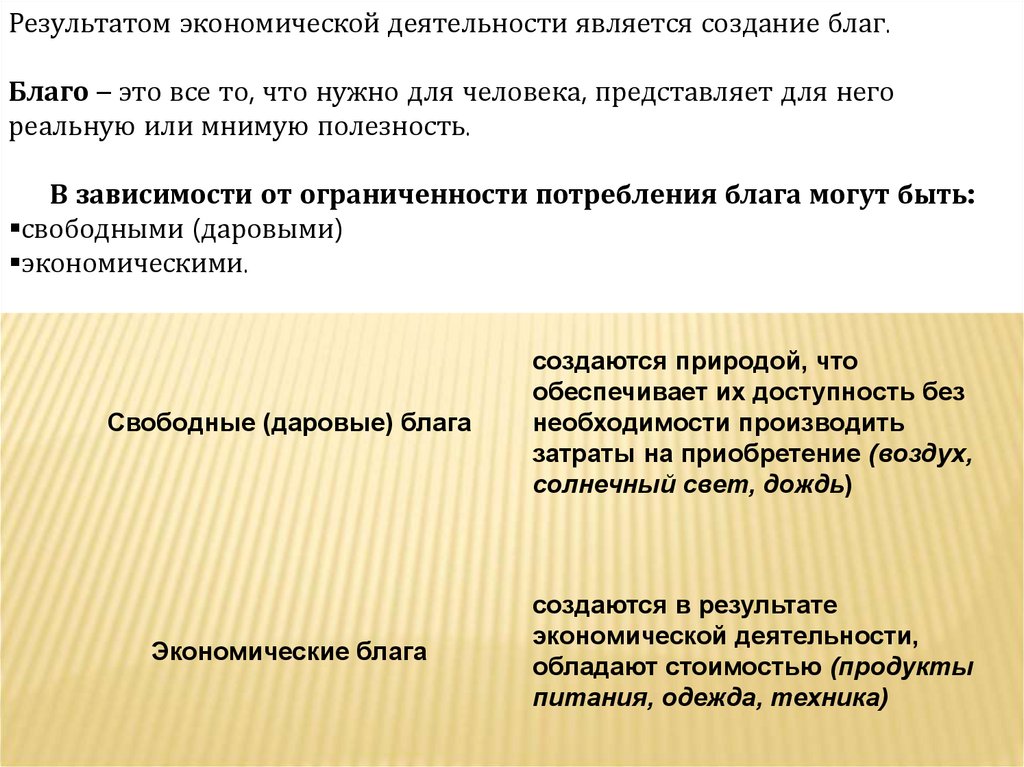 Результатом экономической деятельности является создание благ.

Благо – это все то, что нужно для человека, представляет для него реальную или мнимую полезность.

В зависимости от ограниченности потребления блага могут быть:
▪свободными (даровыми)
▪экономическими.

| Свободные (даровые) блага | создаются природой, что обеспечивает их доступность без необходимости производить затраты на приобретение (воздух, солнечный свет, дождь) |
|---|---|
| Экономические блага | создаются в результате экономической деятельности, обладают стоимостью (продукты питания, одежда, техника) |